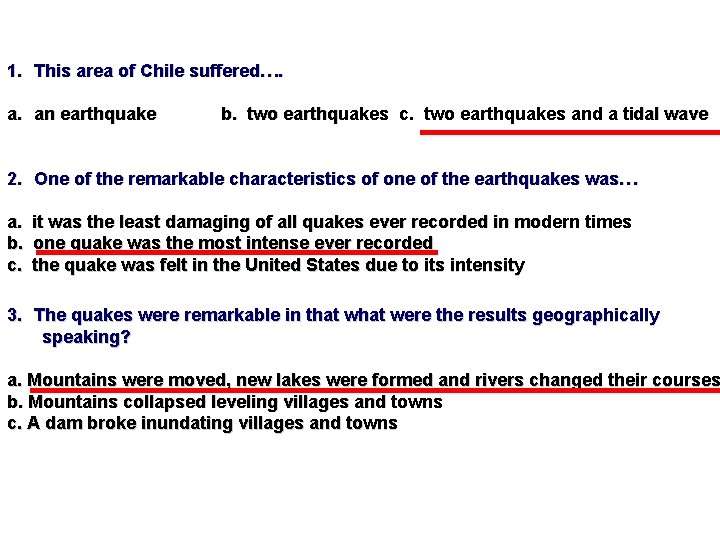 1. This area of Chile suffered….

a. an earthquake b. two earthquakes c. two earthquakes and a tidal wave

2. One of the remarkable characteristics of one of the earthquakes was…

a. it was the least damaging of all quakes ever recorded in modern times
b. one quake was the most intense ever recorded
c. the quake was felt in the United States due to its intensity

3. The quakes were remarkable in that what were the results geographically speaking?

a. Mountains were moved, new lakes were formed and rivers changed their courses
b. Mountains collapsed leveling villages and towns
c. A dam broke inundating villages and towns